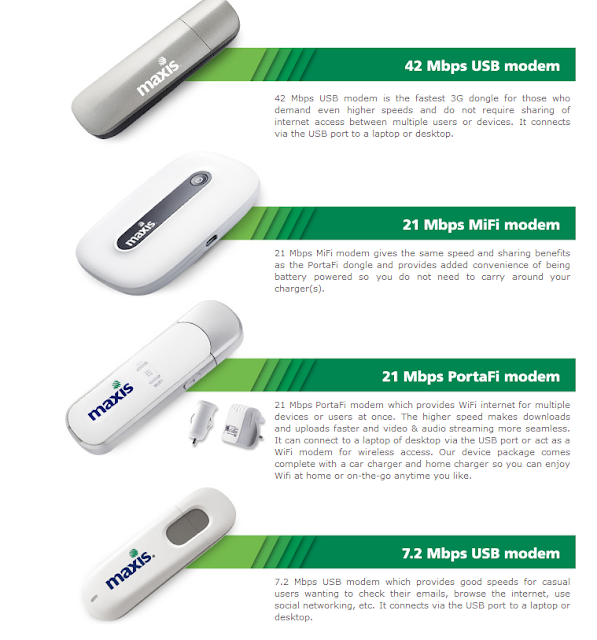 maxis

42 Mbps USB modem

42 Mbps USB modem is the fastest 3G dongle for those who demand even higher speeds and do not require sharing of internet access between multiple users or devices. It connects via the USB port to a laptop or desktop.

maxis

21 Mbps MiFi modem

21 Mbps MiFi modem gives the same speed and sharing benefits as the PortaFi dongle and provides added convenience of being battery powered so you do not need to carry around your charger(s).

maxis

21 Mbps PortaFi modem

21 Mbps PortaFi modem which provides WiFi internet for multiple devices or users at once. The higher speed makes downloads and uploads faster and video & audio streaming more seamless. It can connect to a laptop of desktop via the USB port or act as a WiFi modem for wireless access. Our device package comes complete with a car charger and home charger so you can enjoy Wifi at home or on-the-go anytime you like.

maxis

7.2 Mbps USB modem

7.2 Mbps USB modem which provides good speeds for casual users wanting to check their emails, browse the internet, use social networking, etc. It connects via the USB port to a laptop or desktop.